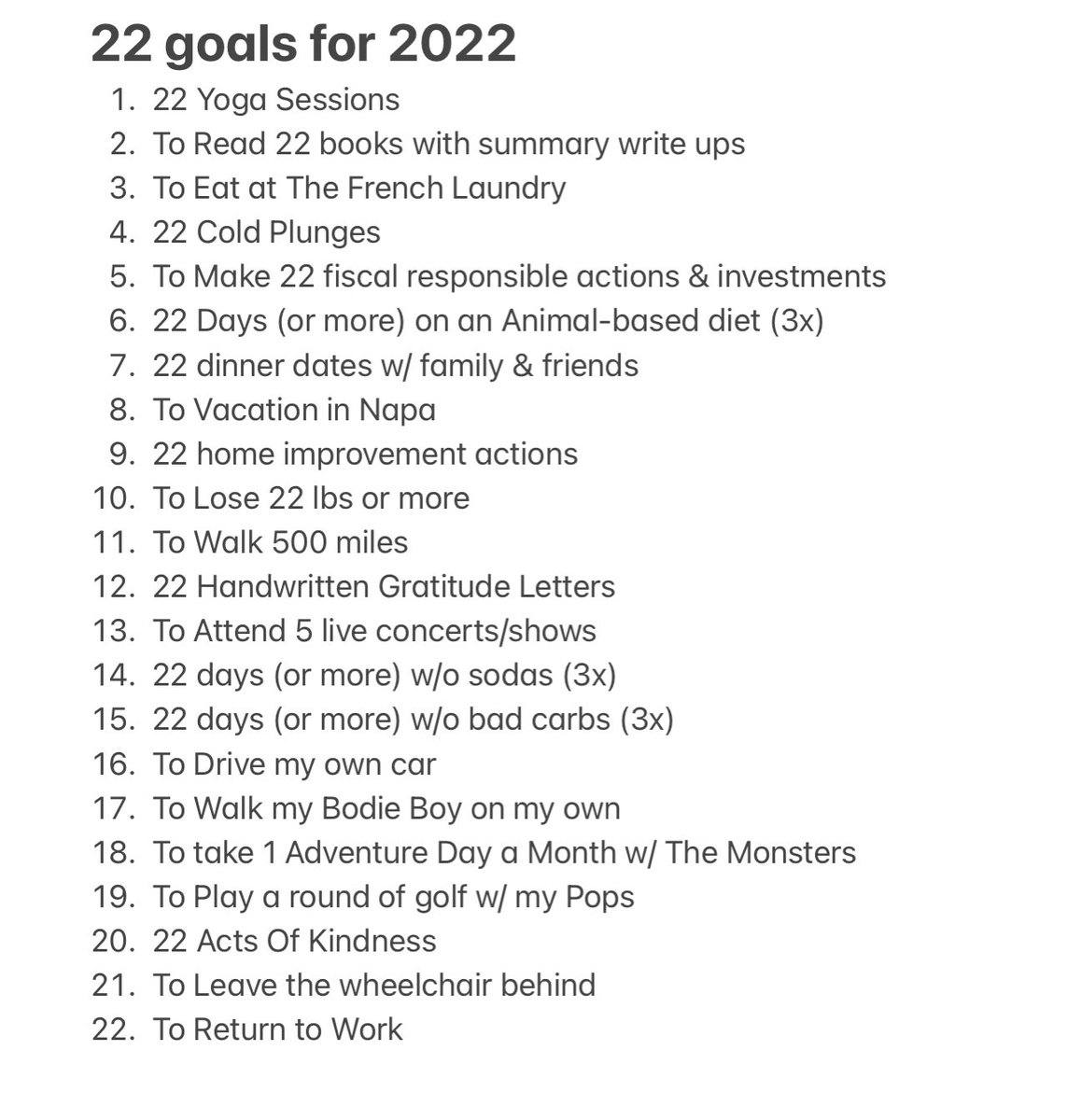 22 goals for 2022

1. 22 Yoga Sessions
2. To Read 22 books with summary write ups
3. To Eat at The French Laundry
4. 22 Cold Plunges
5. To Make 22 fiscal responsible actions & investments
6. 22 Days (or more) on an Animal-based diet (3x)
7. 22 dinner dates w/ family & friends
8. To Vacation in Napa
9. 22 home improvement actions
10. To Lose 22 lbs or more
11. To Walk 500 miles
12. 22 Handwritten Gratitude Letters
13. To Attend 5 live concerts/shows
14. 22 days (or more) w/o sodas (3x)
15. 22 days (or more) w/o bad carbs (3x)
16. To Drive my own car
17. To Walk my Bodie Boy on my own
18. To take 1 Adventure Day a Month w/ The Monsters
19. To Play a round of golf w/ my Pops
20. 22 Acts Of Kindness
21. To Leave the wheelchair behind
22. To Return to Work